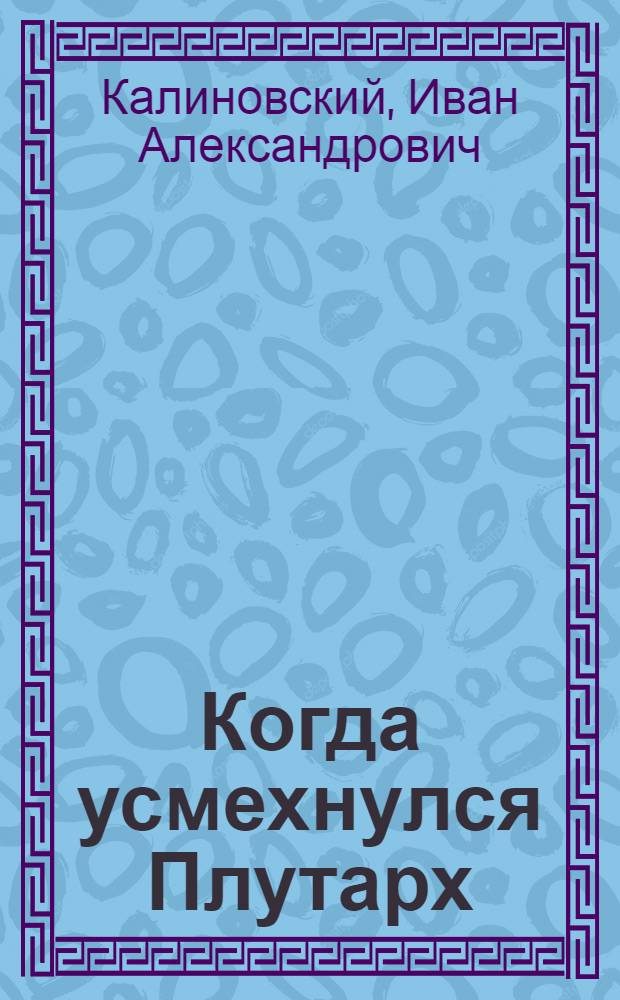 Калиновский, Иван Александрович

Когда усмехнулся Плутарх